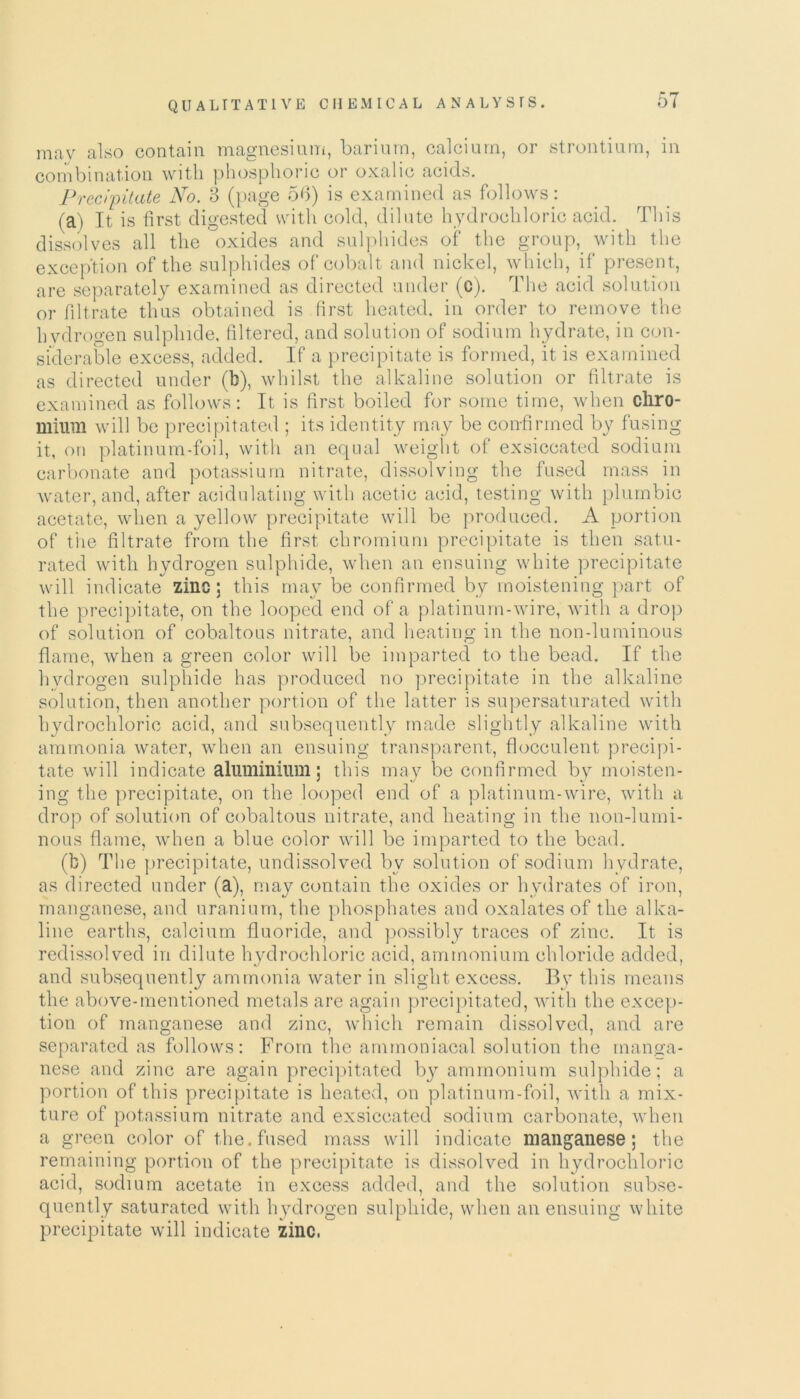 QUALITATIVE CHEMICAL ANALYSIS. 57

may also contain magnesium, barium, calcium, or strontium, in combination with phosphoric or oxalic acids.

Precipitate No. 3 (page 56) is examined as follows:

(a) It is first digested with cold, dilute hydrochloric acid. This dissolves all the oxides and sulphides of the group, with the exception of the sulphides of cobalt and nickel, which, if present, are separately examined as directed under (c). The acid solution or filtrate thus obtained is first heated, in order to remove the hydrogen sulphide, filtered, and solution of sodium hydrate, in considerable excess, added. If a precipitate is formed, it is examined as directed under (b), whilst the alkaline solution or filtrate is examined as follows: It is first boiled for some time, when chromium will be precipitated; its identity may be confirmed by fusing it, on platinum-foil, with an equal weight of exsiccated sodium carbonate and potassium nitrate, dissolving the fused mass in water, and, after acidulating with acetic acid, testing with plumbic acetate, when a yellow precipitate will be produced. A portion of the filtrate from the first chromium precipitate is then saturated with hydrogen sulphide, when an ensuing white precipitate will indicate zinc; this may be confirmed by moistening part of the precipitate, on the looped end of a platinum-wire, with a drop of solution of cobaltous nitrate, and heating in the non-luminous flame, when a green color will be imparted to the bead. If the hydrogen sulphide has produced no precipitate in the alkaline solution, then another portion of the latter is supersaturated with hydrochloric acid, and subsequently made slightly alkaline with ammonia water, when an ensuing transparent, flocculent precipitate will indicate aluminium; this may be confirmed by moistening the precipitate, on the looped end of a platinum-wire, with a drop of solution of cobaltous nitrate, and heating in the non-luminous flame, when a blue color will be imparted to the bead.

(b) The precipitate, undissolved by solution of sodium hydrate, as directed under (a), may contain the oxides or hydrates of iron, manganese, and uranium, the phosphates and oxalates of the alkaline earths, calcium fluoride, and possibly traces of zinc. It is redissolved in dilute hydrochloric acid, ammonium chloride added, and subsequently ammonia water in slight excess. By this means the above-mentioned metals are again precipitated, with the exception of manganese and zinc, which remain dissolved, and are separated as follows: From the ammoniacal solution the manganese and zinc are again precipitated by ammonium sulphide; a portion of this precipitate is heated, on platinum-foil, with a mixture of potassium nitrate and exsiccated sodium carbonate, when a green color of the fused mass will indicate manganese; the remaining portion of the precipitate is dissolved in hydrochloric acid, sodium acetate in excess added, and the solution subsequently saturated with hydrogen sulphide, when an ensuing white precipitate will indicate zinc.